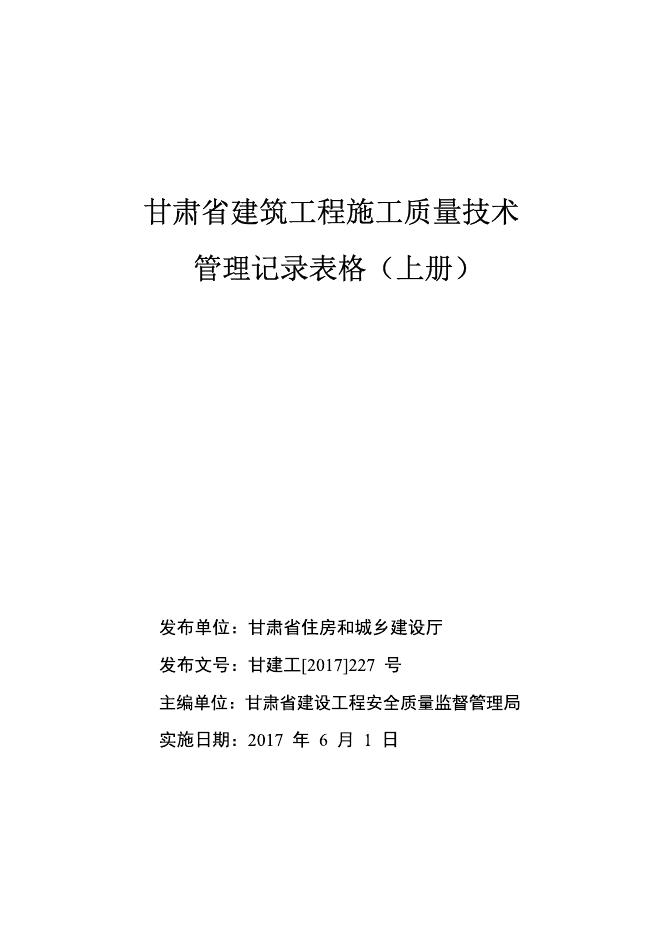 甘肃省建筑工程施工质量技术

管理记录表格（上册）

发布单位：甘肃省住房和城乡建设厅

发布文号：甘建工[2017]227 号

主编单位：甘肃省建设工程安全质量监督管理局

实施日期：2017 年 6 月 1 日